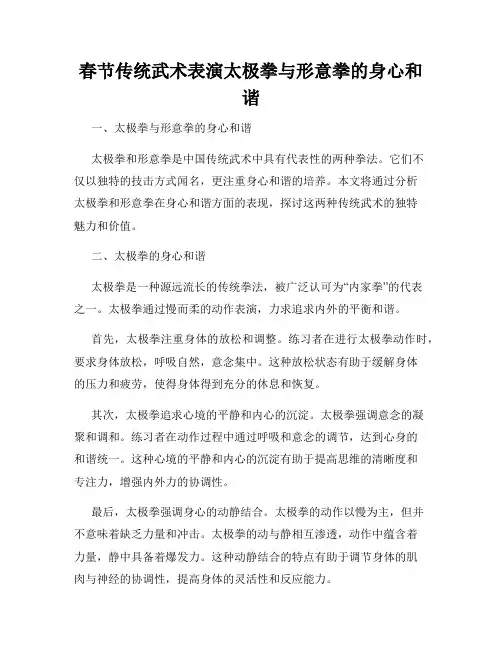 春节传统武术表演太极拳与形意拳的身心和谐

一、太极拳与形意拳的身心和谐

太极拳和形意拳是中国传统武术中具有代表性的两种拳法。它们不仅以独特的技击方式闻名，更注重身心和谐的培养。本文将通过分析太极拳和形意拳在身心和谐方面的表现，探讨这两种传统武术的独特魅力和价值。

二、太极拳的身心和谐

太极拳是一种源远流长的传统拳法，被广泛认可为“内家拳”的代表之一。太极拳通过慢而柔的动作表演，力求追求内外的平衡和谐。

首先，太极拳注重身体的放松和调整。练习者在进行太极拳动作时，要求身体放松，呼吸自然，意念集中。这种放松状态有助于缓解身体的压力和疲劳，使得身体得到充分的休息和恢复。

其次，太极拳追求心境的平静和内心的沉淀。太极拳强调意念的凝聚和调和。练习者在动作过程中通过呼吸和意念的调节，达到心身的和谐统一。这种心境的平静和内心的沉淀有助于提高思维的清晰度和专注力，增强内外力的协调性。

最后，太极拳强调身心的动静结合。太极拳的动作以慢为主，但并不意味着缺乏力量和冲击。太极拳的动与静相互渗透，动作中蕴含着力量，静中具备着爆发力。这种动静结合的特点有助于调节身体的肌肉与神经的协调性，提高身体的灵活性和反应能力。